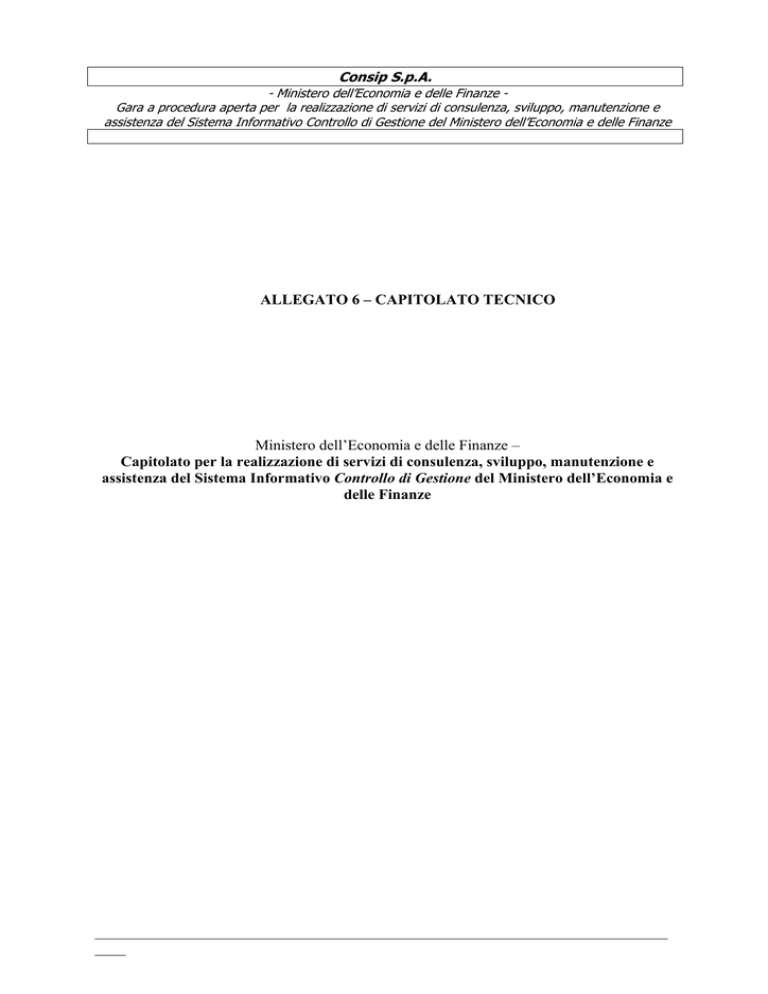 Consip S.p.A.
- Ministero dell'Economia e delle Finanze -
Gara a procedura aperta per la realizzazione di servizi di consulenza, sviluppo, manutenzione e assistenza del Sistema Informativo Controllo di Gestione del Ministero dell'Economia e delle Finanze

ALLEGATO 6 – CAPITOLATO TECNICO

Ministero dell'Economia e delle Finanze –
Capitolato per la realizzazione di servizi di consulenza, sviluppo, manutenzione e assistenza del Sistema Informativo Controllo di Gestione del Ministero dell'Economia e delle Finanze